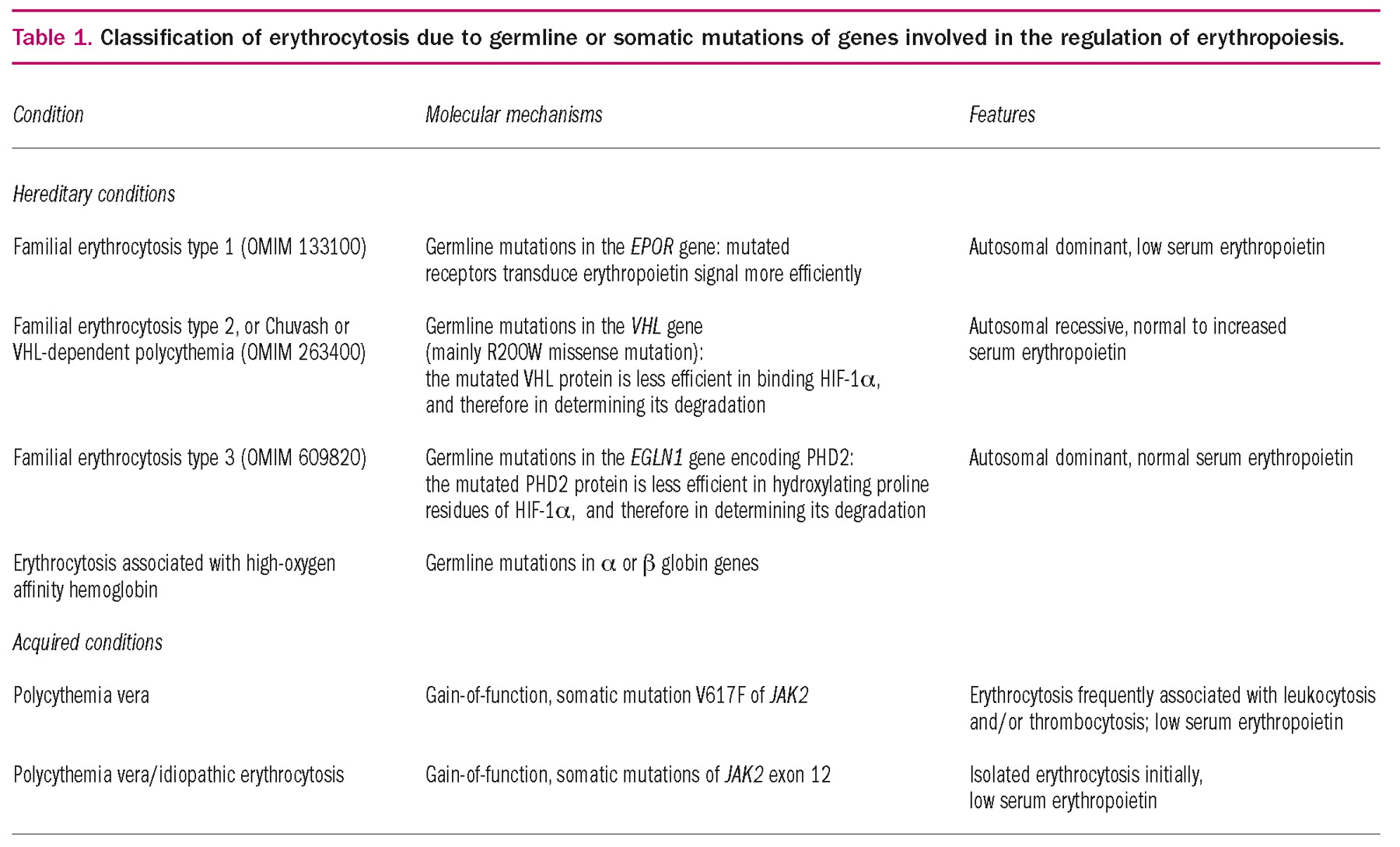 Table 1. Classification of erythrocytosis due to germline or somatic mutations of genes involved in the regulation of erythropoiesis.

| Condition | Molecular mechanisms | Features |
|---|---|---|
| Hereditary conditions | | |
| Familial erythrocytosis type 1 (OMIM 133100) | Germline mutations in the EPOR gene: mutated receptors transduce erythropoietin signal more efficiently | Autosomal dominant, low serum erythropoietin |
| Familial erythrocytosis type 2, or Chuvash or VHL-dependent polycythemia (OMIM 263400) | Germline mutations in the VHL gene (mainly R200W missense mutation): the mutated VHL protein is less efficient in binding HIF-1$\alpha$, and therefore in determining its degradation | Autosomal recessive, normal to increased serum erythropoietin |
| Familial erythrocytosis type 3 (OMIM 609820) | Germline mutations in the EGLN1 gene encoding PHD2: the mutated PHD2 protein is less efficient in hydroxylating proline residues of HIF-1$\alpha$, and therefore in determining its degradation | Autosomal dominant, normal serum erythropoietin |
| Erythrocytosis associated with high-oxygen affinity hemoglobin | Germline mutations in $\alpha$ or $\beta$ globin genes | |
| Acquired conditions | | |
| Polycythemia vera | Gain-of-function, somatic mutation V617F of JAK2 | Erythrocytosis frequently associated with leukocytosis and/or thrombocytosis; low serum erythropoietin |
| Polycythemia vera/idiopathic erythrocytosis | Gain-of-function, somatic mutations of JAK2 exon 12 | Isolated erythrocytosis initially, low serum erythropoietin |